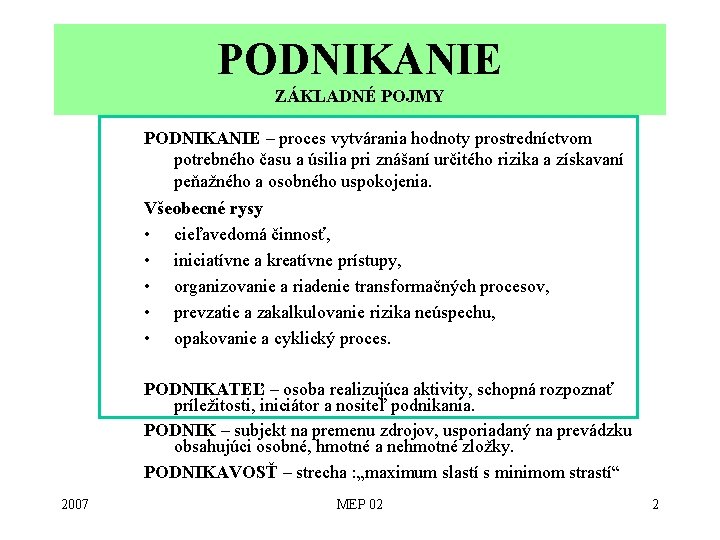 PODNIKANIE
ZÁKLADNÉ POJMY

PODNIKANIE – proces vytvárania hodnoty prostredníctvom potrebného času a úsilia pri znášaní určitého rizika a získavaní peňažného a osobného uspokojenia.

Všeobecné rysy
• cieľavedomá činnosť,
• iniciatívne a kreatívne prístupy,
• organizovanie a riadenie transformačných procesov,
• prevzatie a zakalkulovanie rizika neúspechu,
• opakovanie a cyklický proces.

PODNIKATEĽ – osoba realizujúca aktivity, schopná rozpoznať príležitosti, iniciátor a nositeľ podnikania.

PODNIK – subjekt na premenu zdrojov, usporiadaný na prevádzku obsahujúci osobné, hmotné a nehmotné zložky.

PODNIKAVOSŤ – strecha :„maximum slastí s minimom strastí“

2007

MEP 02

2